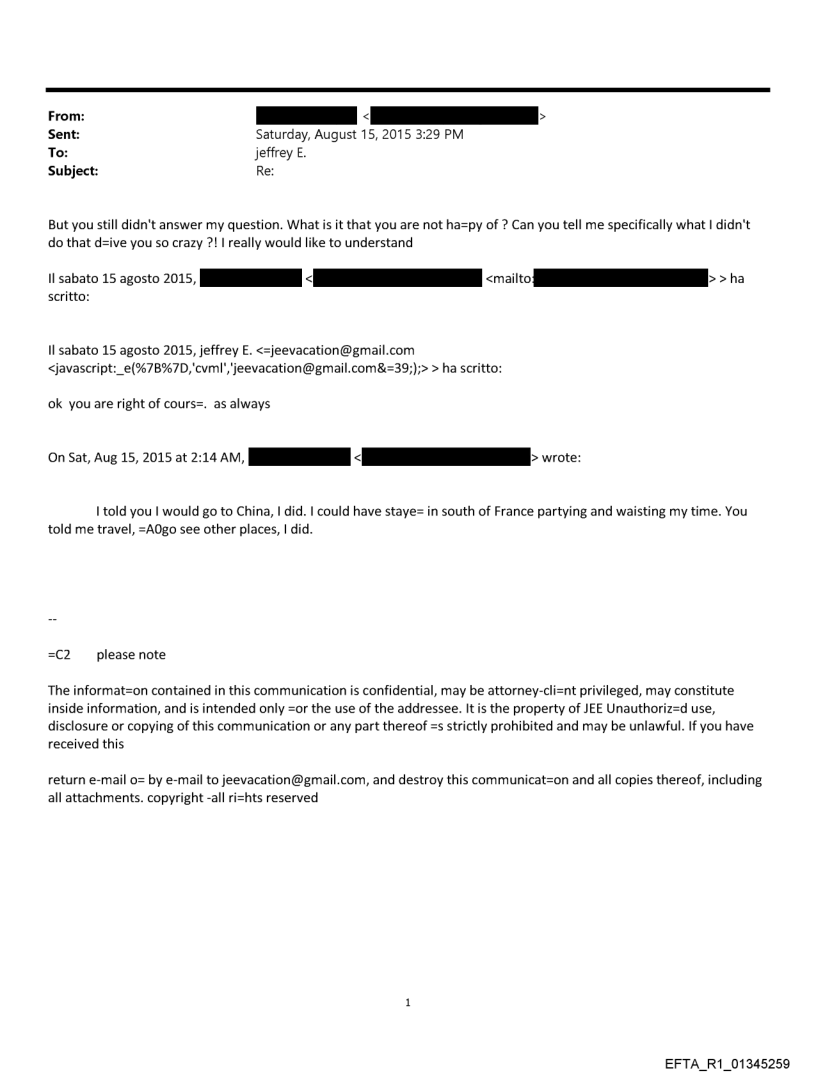 From: <>
Sent: Saturday, August 15, 2015 3:29 PM
To: jeffrey E.
Subject: Re:

But you still didn't answer my question. What is it that you are not ha=py of ? Can you tell me specifically what I didn't do that d=ive you so crazy ?! I really would like to understand

Il sabato 15 agosto 2015, < <mailto: > > ha scritto:

Il sabato 15 agosto 2015, jeffrey E. <=jeevacation@gmail.com <javascript:_e(%7B%7D,'cvml','jeevacation@gmail.com&=39;);> > ha scritto:

ok you are right of cours=. as always

On Sat, Aug 15, 2015 at 2:14 AM, < > wrote:

I told you I would go to China, I did. I could have staye= in south of France partying and waisting my time. You told me travel, =A0go see other places, I did.

--

=C2 please note

The informat=on contained in this communication is confidential, may be attorney-cli=nt privileged, may constitute inside information, and is intended only =or the use of the addressee. It is the property of JEE Unauthoriz=d use, disclosure or copying of this communication or any part thereof =s strictly prohibited and may be unlawful. If you have received this

return e-mail o= by e-mail to jeevacation@gmail.com, and destroy this communicat=on and all copies thereof, including all attachments. copyright -all ri=hts reserved

1

EFTA_R1_01345259